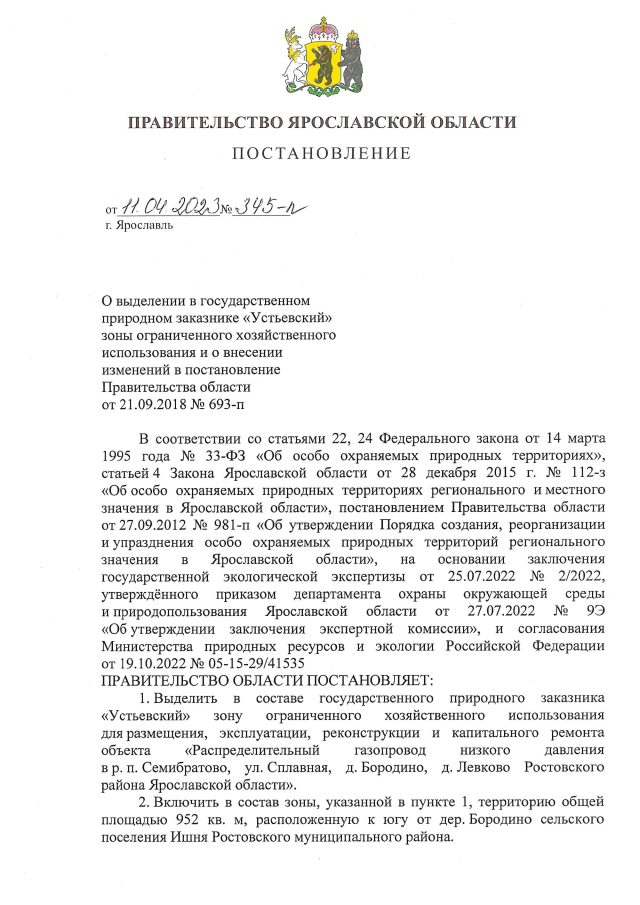 ПРАВИТЕЛЬСТВО ЯРОСЛАВСКОЙ ОБЛАСТИ

ПОСТАНОВЛЕНИЕ

от 11.04.2023 № 345-п
г. Ярославль

О выделении в государственном природном заказнике «Устьевский» зоны ограниченного хозяйственного использования и о внесении изменений в постановление Правительства области от 21.09.2018 № 693-п

В соответствии со статьями 22, 24 Федерального закона от 14 марта 1995 года № 33-ФЗ «Об особо охраняемых природных территориях», статьей 4 Закона Ярославской области от 28 декабря 2015 г. № 112-з «Об особо охраняемых природных территориях регионального и местного значения в Ярославской области», постановлением Правительства области от 27.09.2012 № 981-п «Об утверждении Порядка создания, реорганизации и упразднения особо охраняемых природных территорий регионального значения в Ярославской области», на основании заключения государственной экологической экспертизы от 25.07.2022 № 2/2022, утверждённого приказом департамента охраны окружающей среды и природопользования Ярославской области от 27.07.2022 № 9Э «Об утверждении заключения экспертной комиссии», и согласования Министерства природных ресурсов и экологии Российской Федерации от 19.10.2022 № 05-15-29/41535
ПРАВИТЕЛЬСТВО ОБЛАСТИ ПОСТАНОВЛЯЕТ:

1. Выделить в составе государственного природного заказника «Устьевский» зону ограниченного хозяйственного использования для размещения, эксплуатации, реконструкции и капитального ремонта объекта «Распределительный газопровод низкого давления в р. п. Семибратово, ул. Сплавная, д. Бородино, д. Левково Ростовского района Ярославской области».

2. Включить в состав зоны, указанной в пункте 1, территорию общей площадью 952 кв. м, расположенную к югу от дер. Бородино сельского поселения Ишня Ростовского муниципального района.